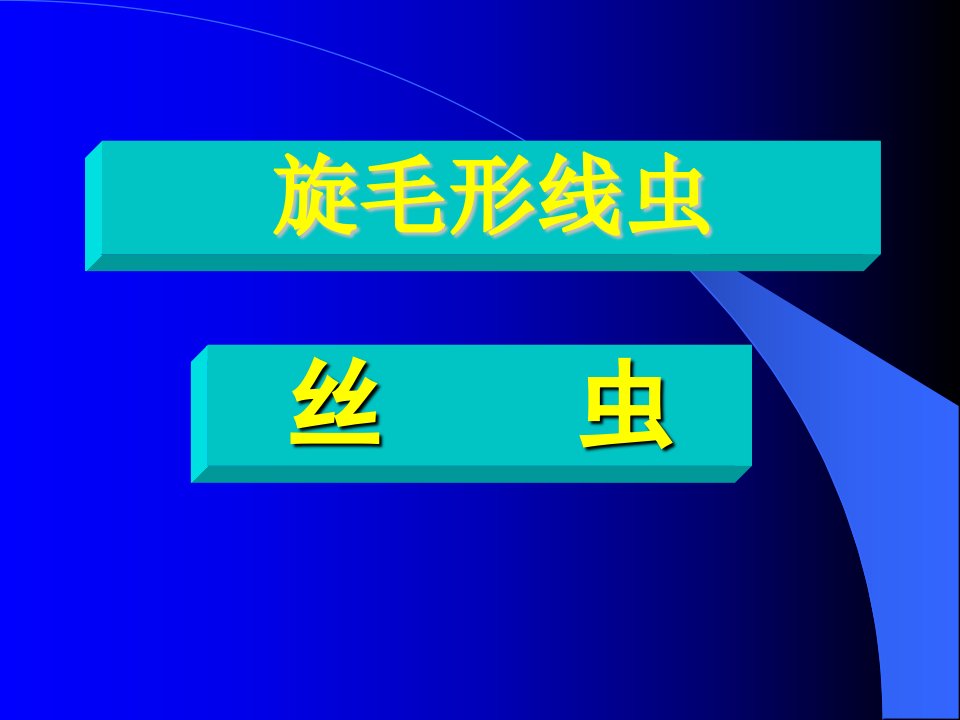 旋毛形线虫

丝　　虫